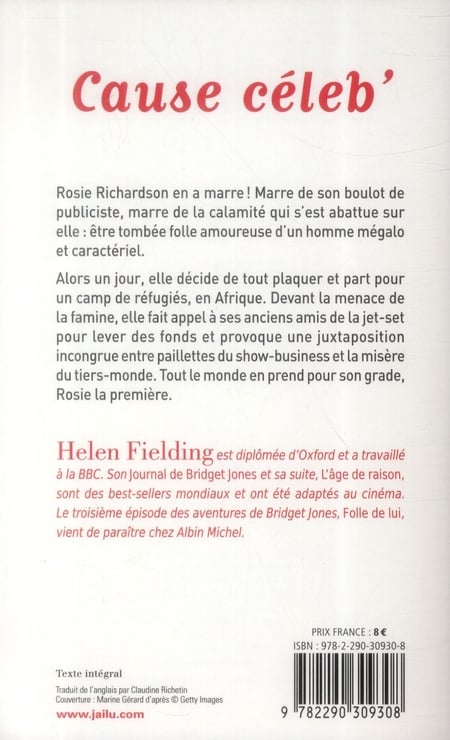 Cause céleb'

Rosie Richardson en a marre ! Marre de son boulot de publiciste, marre de la calamité qui s'est abattue sur elle : être tombée folle amoureuse d'un homme mégalo et caractériel.

Alors un jour, elle décide de tout plaquer et part pour un camp de réfugiés, en Afrique. Devant la menace de la famine, elle fait appel à ses anciens amis de la jet-set pour lever des fonds et provoque une juxtaposition incongrue entre paillettes du show-business et la misère du tiers-monde. Tout le monde en prend pour son grade, Rosie la première.

Helen Fielding est diplômée d'Oxford et a travaillé à la BBC. Son Journal de Bridget Jones et sa suite, L'âge de raison, sont des best-sellers mondiaux et ont été adaptés au cinéma. Le troisième épisode des aventures de Bridget Jones, Folle de lui, vient de paraître chez Albin Michel.

PRIX FRANCE : 8 €
ISBN : 978-2-290-30930-8

Texte intégral

Traduit de l'anglais par Claudine Richetin
Couverture : Marine Gérard d'après © Getty Images

www.jailu.com

9 782290 309308